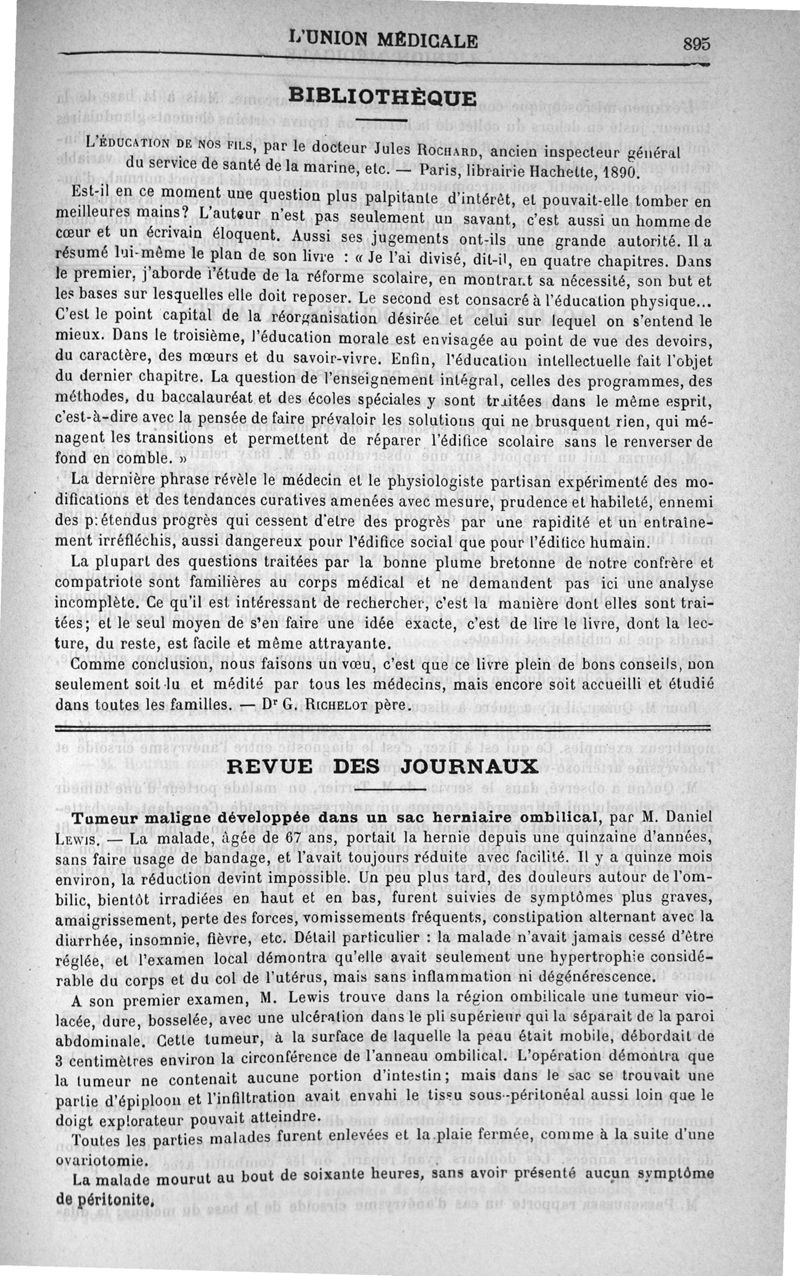 L'UNION MÉDICALE 895

BIBLIOTHÈQUE

L'ÉDUCATION DE NOS FILS, par le docteur Jules ROCHARD, ancien inspecteur général du service de santé de la marine, etc. — Paris, librairie Hachette, 1890.

Est-il en ce moment une question plus palpitante d'intérêt, et pouvait-elle tomber en meilleures mains? L'auteur n'est pas seulement un savant, c'est aussi un homme de cœur et un écrivain éloquent. Aussi ses jugements ont-ils une grande autorité. Il a résumé lui-même le plan de son livre : « Je l'ai divisé, dit-il, en quatre chapitres. Dans le premier, j'aborde l'étude de la réforme scolaire, en montrant sa nécessité, son but et les bases sur lesquelles elle doit reposer. Le second est consacré à l'éducation physique... C'est le point capital de la réorganisation désirée et celui sur lequel on s'entend le mieux. Dans le troisième, l'éducation morale est envisagée au point de vue des devoirs, du caractère, des mœurs et du savoir-vivre. Enfin, l'éducation intellectuelle fait l'objet du dernier chapitre. La question de l'enseignement intégral, celles des programmes, des méthodes, du baccalauréat et des écoles spéciales y sont traitées dans le même esprit, c'est-à-dire avec la pensée de faire prévaloir les solutions qui ne brusquent rien, qui ménagent les transitions et permettent de réparer l'édifice scolaire sans le renverser de fond en comble. »

La dernière phrase révèle le médecin et le physiologiste partisan expérimenté des modifications et des tendances curatives amenées avec mesure, prudence et habileté, ennemi des prétendus progrès qui cessent d'etre des progrès par une rapidité et un entrainement irréfléchis, aussi dangereux pour l'édifice social que pour l'édifice humain.

La plupart des questions traitées par la bonne plume bretonne de notre confrère et compatriote sont familières au corps médical et ne demandent pas ici une analyse incomplète. Ce qu'il est intéressant de rechercher, c'est la manière dont elles sont traitées; et le seul moyen de s'en faire une idée exacte, c'est de lire le livre, dont la lecture, du reste, est facile et même attrayante.

Comme conclusion, nous faisons un vœu, c'est que ce livre plein de bons conseils, non seulement soit lu et médité par tous les médecins, mais encore soit accueilli et étudié dans toutes les familles. — Dr G. RICHELOT père.

REVUE DES JOURNAUX

Tumeur maligne développée dans un sac herniaire ombilical, par M. Daniel LEWIS. — La malade, âgée de 67 ans, portait la hernie depuis une quinzaine d'années, sans faire usage de bandage, et l'avait toujours réduite avec facilité. Il y a quinze mois environ, la réduction devint impossible. Un peu plus tard, des douleurs autour de l'ombilic, bientôt irradiées en haut et en bas, furent suivies de symptômes plus graves, amaigrissement, perte des forces, vomissements fréquents, constipation alternant avec la diarrhée, insomnie, fièvre, etc. Détail particulier : la malade n'avait jamais cessé d'être réglée, et l'examen local démontra qu'elle avait seulement une hypertrophie considérable du corps et du col de l'utérus, mais sans inflammation ni dégénérescence.

A son premier examen, M. Lewis trouve dans la région ombilicale une tumeur violacée, dure, bosselée, avec une ulcération dans le pli supérieur qui la séparait de la paroi abdominale. Cette tumeur, à la surface de laquelle la peau était mobile, débordait de 3 centimètres environ la circonférence de l'anneau ombilical. L'opération démontra que la tumeur ne contenait aucune portion d'intestin; mais dans le sac se trouvait une partie d'épiploon et l'infiltration avait envahi le tissu sous-péritonéal aussi loin que le doigt explorateur pouvait atteindre.

Toutes les parties malades furent enlevées et la plaie fermée, comme à la suite d'une ovariotomie.

La malade mourut au bout de soixante heures, sans avoir présenté aucun symptôme de péritonite.